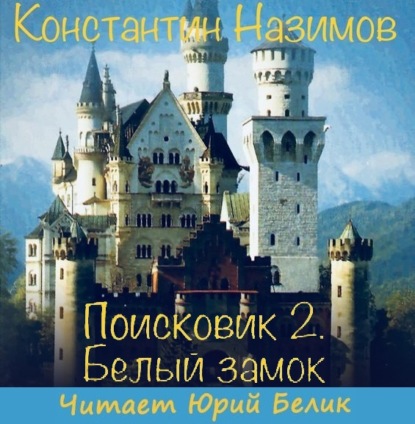 Константин Назимов

Поисковик 2. Белый замок

Читает Юрий Белик